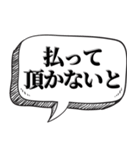 払って
頂かないと